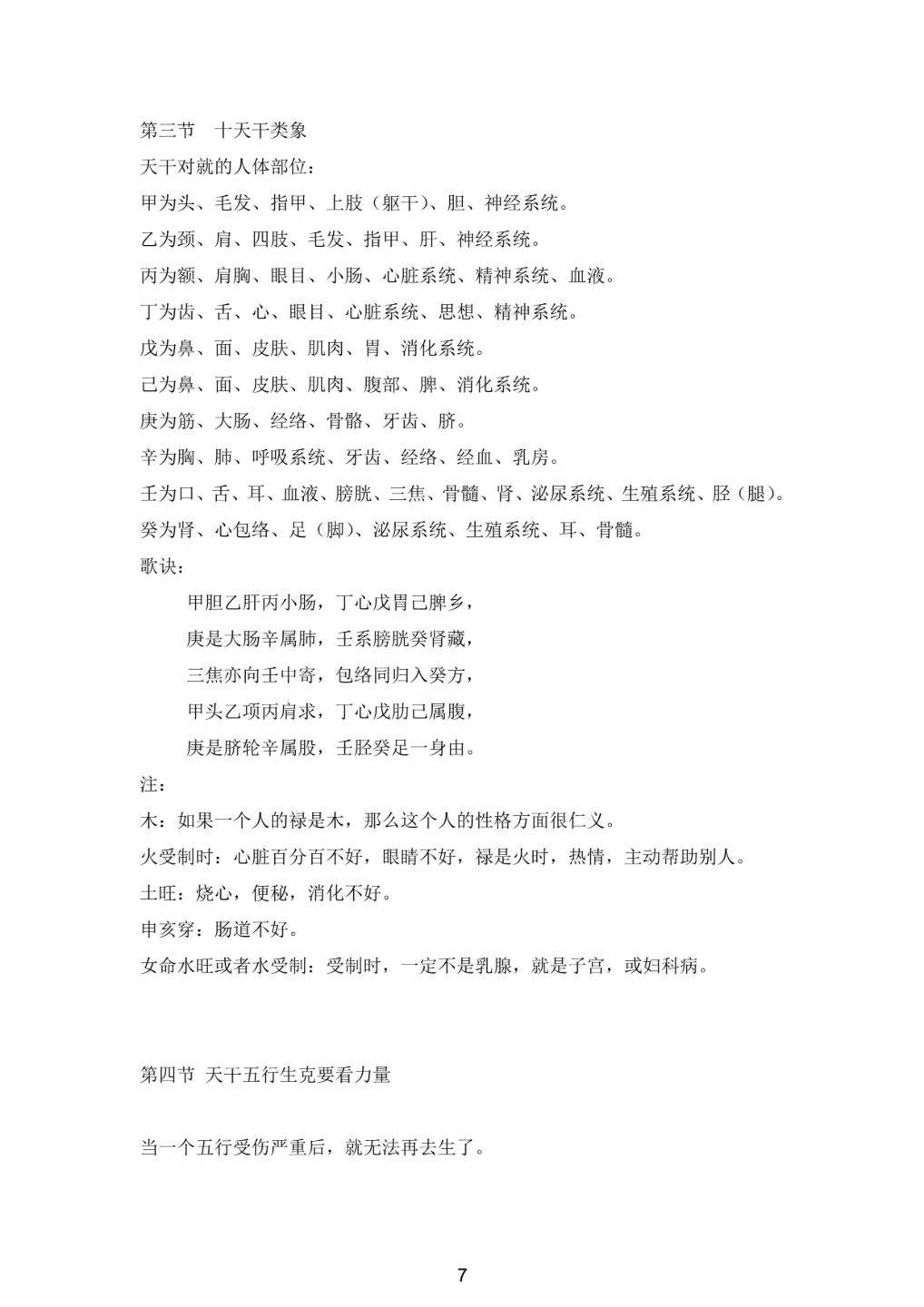 第三节 十天干类象

天干对就的人体部位：

甲为头、毛发、指甲、上肢（躯干）、胆、神经系统。

乙为颈、肩、四肢、毛发、指甲、肝、神经系统。

丙为额、肩胸、眼目、小肠、心脏系统、精神系统、血液。

丁为齿、舌、心、眼目、心脏系统、思想、精神系统。

戊为鼻、面、皮肤、肌肉、胃、消化系统。

己为鼻、面、皮肤、肌肉、腹部、脾、消化系统。

庚为筋、大肠、经络、骨骼、牙齿、脐。

辛为胸、肺、呼吸系统、牙齿、经络、经血、乳房。

壬为口、舌、耳、血液、膀胱、三焦、骨髓、肾、泌尿系统、生殖系统、胫（腿）。

癸为肾、心包络、足（脚）、泌尿系统、生殖系统、耳、骨髓。

歌诀：

甲胆乙肝丙小肠，丁心戊胃己脾乡，

庚是大肠辛属肺，壬系膀胱癸肾藏，

三焦亦向壬中寄，包络同归入癸方，

甲头乙项丙肩求，丁心戊肋己属腹，

庚是脐轮辛属股，壬胫癸足一身由。

注：

木：如果一个人的禄是木，那么这个人的性格方面很仁义。

火受制时：心脏百分百不好，眼睛不好，禄是火时，热情，主动帮助别人。

土旺：烧心，便秘，消化不好。

申亥穿：肠道不好。

女命水旺或者水受制：受制时，一定不是乳腺，就是子宫，或妇科病。

第四节 天干五行生克要看力量

当一个五行受伤严重后，就无法再去生了。

7